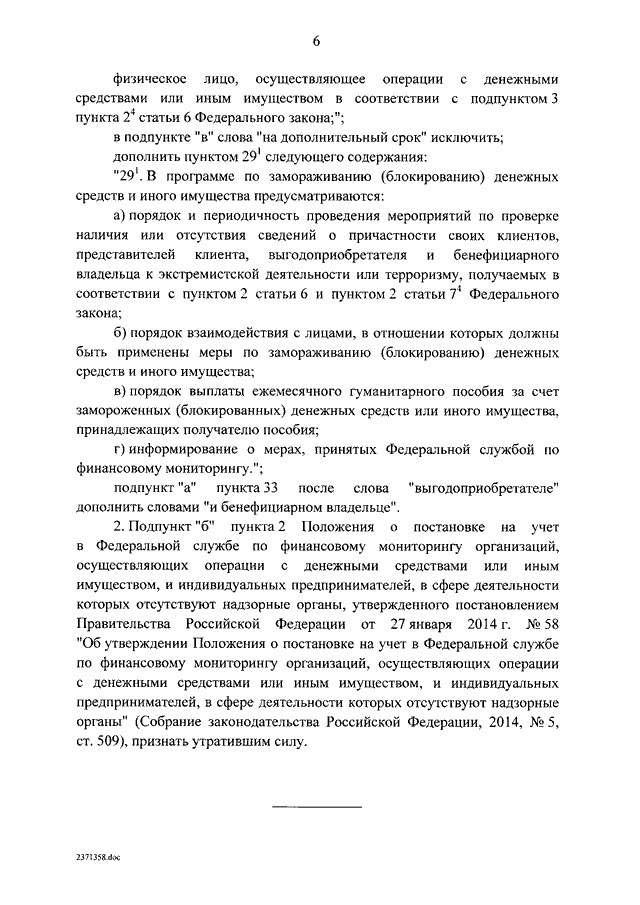 6

физическое лицо, осуществляющее операции с денежными средствами или иным имуществом в соответствии с подпунктом 3 пункта $2^4$ статьи 6 Федерального закона;";

в подпункте "в" слова "на дополнительный срок" исключить;

дополнить пунктом $29^1$ следующего содержания:

"$29^1$. В программе по замораживанию (блокированию) денежных средств и иного имущества предусматриваются:

а) порядок и периодичность проведения мероприятий по проверке наличия или отсутствия сведений о причастности своих клиентов, представителей клиента, выгодоприобретателя и бенефициарного владельца к экстремистской деятельности или терроризму, получаемых в соответствии с пунктом 2 статьи 6 и пунктом 2 статьи $7^4$ Федерального закона;

б) порядок взаимодействия с лицами, в отношении которых должны быть применены меры по замораживанию (блокированию) денежных средств и иного имущества;

в) порядок выплаты ежемесячного гуманитарного пособия за счет замороженных (блокированных) денежных средств или иного имущества, принадлежащих получателю пособия;

г) информирование о мерах, принятых Федеральной службой по финансовому мониторингу.";

подпункт "а" пункта 33 после слова "выгодоприобретателе" дополнить словами "и бенефициарном владельце".

2. Подпункт "б" пункта 2 Положения о постановке на учет в Федеральной службе по финансовому мониторингу организаций, осуществляющих операции с денежными средствами или иным имуществом, и индивидуальных предпринимателей, в сфере деятельности которых отсутствуют надзорные органы, утвержденного постановлением Правительства Российской Федерации от 27 января 2014 г. № 58 "Об утверждении Положения о постановке на учет в Федеральной службе по финансовому мониторингу организаций, осуществляющих операции с денежными средствами или иным имуществом, и индивидуальных предпринимателей, в сфере деятельности которых отсутствуют надзорные органы" (Собрание законодательства Российской Федерации, 2014, № 5, ст. 509), признать утратившим силу.

2371358.doc